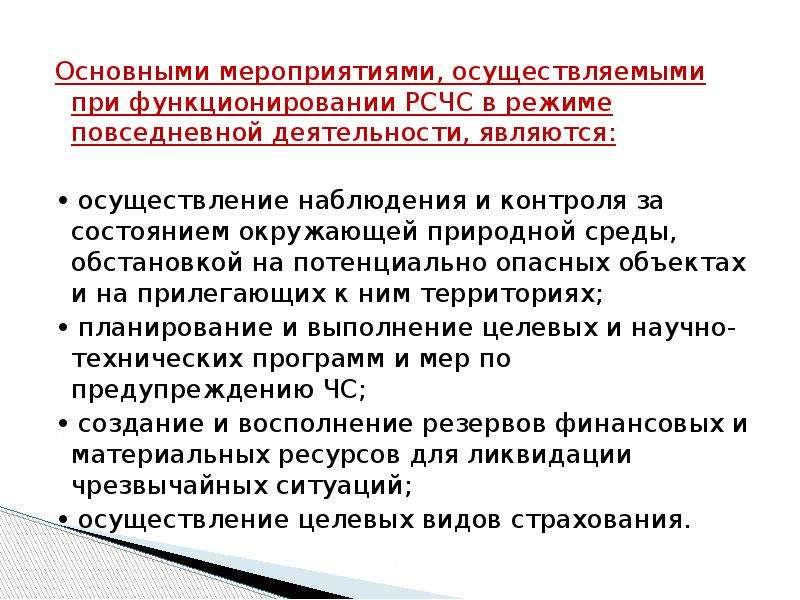 Основными мероприятиями, осуществляемыми при функционировании РСЧС в режиме повседневной деятельности, являются:

• осуществление наблюдения и контроля за состоянием окружающей природной среды, обстановкой на потенциально опасных объектах и на прилегающих к ним территориях;
• планирование и выполнение целевых и научно-технических программ и мер по предупреждению ЧС;
• создание и восполнение резервов финансовых и материальных ресурсов для ликвидации чрезвычайных ситуаций;
• осуществление целевых видов страхования.